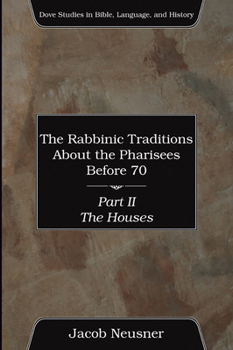 Dove Studies in Bible, Language, and History

The Rabbinic Traditions About the Pharisees Before 70

Part II
The Houses

Jacob Neusner